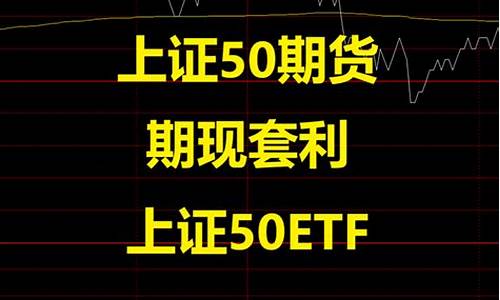 上证50期货

期现套利

上证50ETF